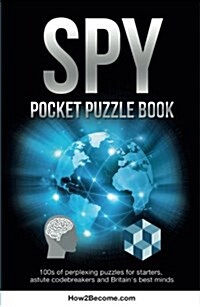 SPY

POCKET PUZZLE BOOK

100s of perplexing puzzles for starters, astute codebreakers and Britain's best minds

How2Become.com